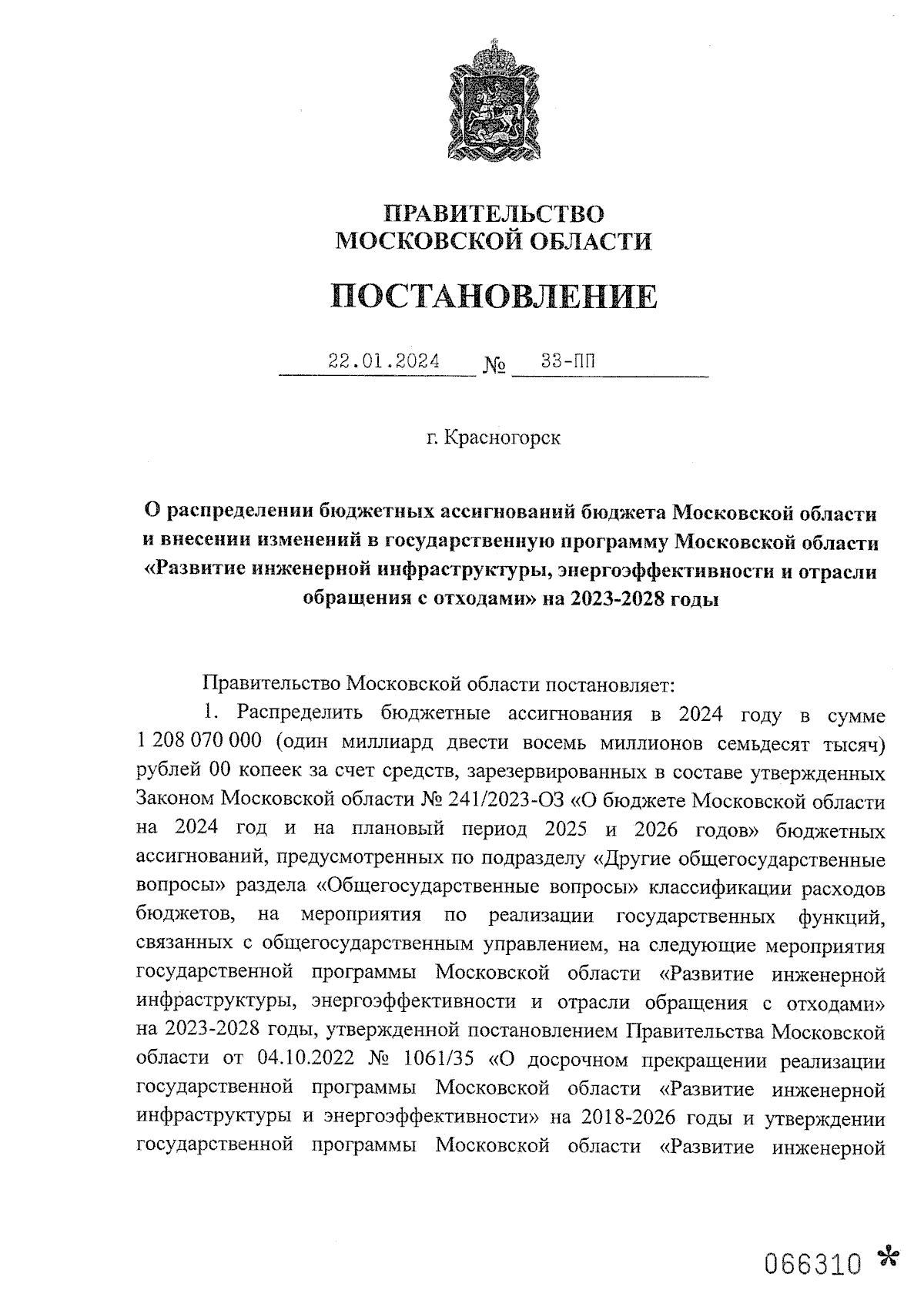 ПРАВИТЕЛЬСТВО
МОСКОВСКОЙ ОБЛАСТИ

ПОСТАНОВЛЕНИЕ

22.01.2024 № 33-ПП

г. Красногорск

О распределении бюджетных ассигнований бюджета Московской области и внесении изменений в государственную программу Московской области «Развитие инженерной инфраструктуры, энергоэффективности и отрасли обращения с отходами» на 2023-2028 годы

Правительство Московской области постановляет:

1. Распределить бюджетные ассигнования в 2024 году в сумме 1 208 070 000 (один миллиард двести восемь миллионов семьдесят тысяч) рублей 00 копеек за счет средств, зарезервированных в составе утвержденных Законом Московской области № 241/2023-ОЗ «О бюджете Московской области на 2024 год и на плановый период 2025 и 2026 годов» бюджетных ассигнований, предусмотренных по подразделу «Другие общегосударственные вопросы» раздела «Общегосударственные вопросы» классификации расходов бюджетов, на мероприятия по реализации государственных функций, связанных с общегосударственным управлением, на следующие мероприятия государственной программы Московской области «Развитие инженерной инфраструктуры, энергоэффективности и отрасли обращения с отходами» на 2023-2028 годы, утвержденной постановлением Правительства Московской области от 04.10.2022 № 1061/35 «О досрочном прекращении реализации государственной программы Московской области «Развитие инженерной инфраструктуры и энергоэффективности» на 2018-2026 годы и утверждении государственной программы Московской области «Развитие инженерной

066310 *